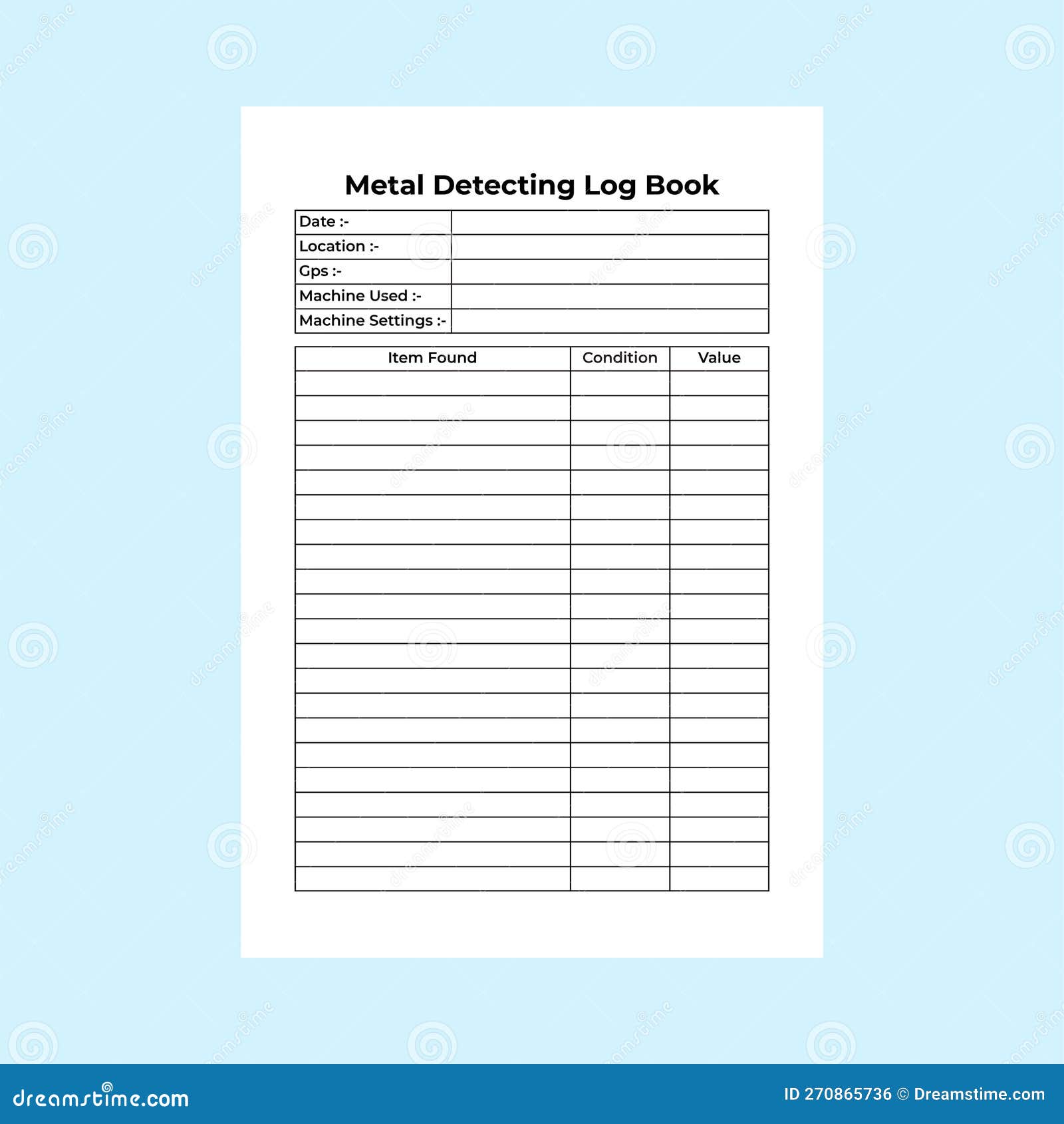 Metal Detecting Log Book

| Date :- | |
|---|---|
| Location :- | |
| Gps :- | |
| Machine Used :- | |
| Machine Settings :- | |

| Item Found | Condition | Value |
|---|---|---|
| | | |
| | | |
| | | |
| | | |
| | | |
| | | |
| | | |
| | | |
| | | |
| | | |
| | | |
| | | |
| | | |
| | | |
| | | |
| | | |
| | | |
| | | |
| | | |
| | | |
| | | |

dreamstime.com

ID 270865736 © Dreamstime.com